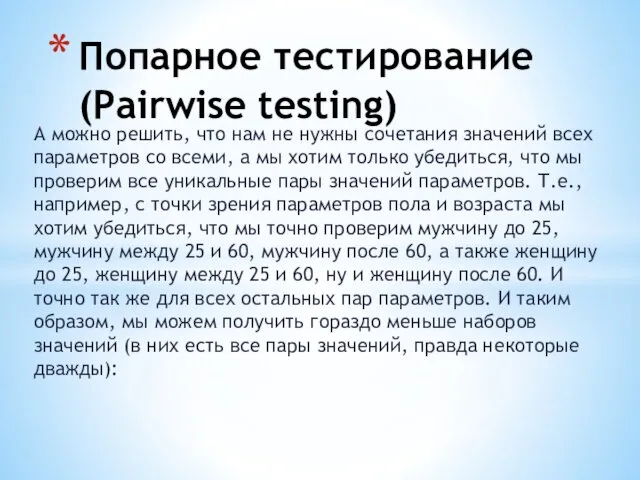 * Попарное тестирование (Pairwise testing)

А можно решить, что нам не нужны сочетания значений всех параметров со всеми, а мы хотим только убедиться, что мы проверим все уникальные пары значений параметров. Т.е., например, с точки зрения параметров пола и возраста мы хотим убедиться, что мы точно проверим мужчину до 25, мужчину между 25 и 60, мужчину после 60, а также женщину до 25, женщину между 25 и 60, ну и женщину после 60. И точно так же для всех остальных пар параметров. И таким образом, мы можем получить гораздо меньше наборов значений (в них есть все пары значений, правда некоторые дважды):